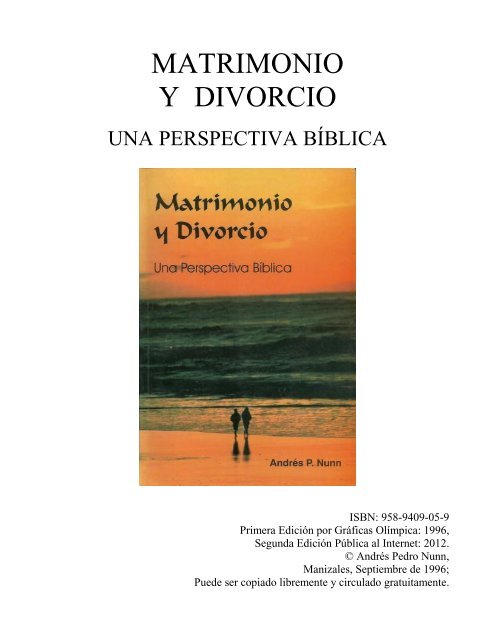 MATRIMONIO
Y DIVORCIO

UNA PERSPECTIVA BÍBLICA

Matrimonio
y Divorcio

Una Perspectiva Bíblica

Andrés P. Nunn

ISBN: 958-9409-05-9
Primera Edición por Gráficas Olímpica: 1996,
Segunda Edición Pública al Internet: 2012.
© Andrés Pedro Nunn,
Manizales, Septiembre de 1996;
Puede ser copiado libremente y circulado gratuitamente.